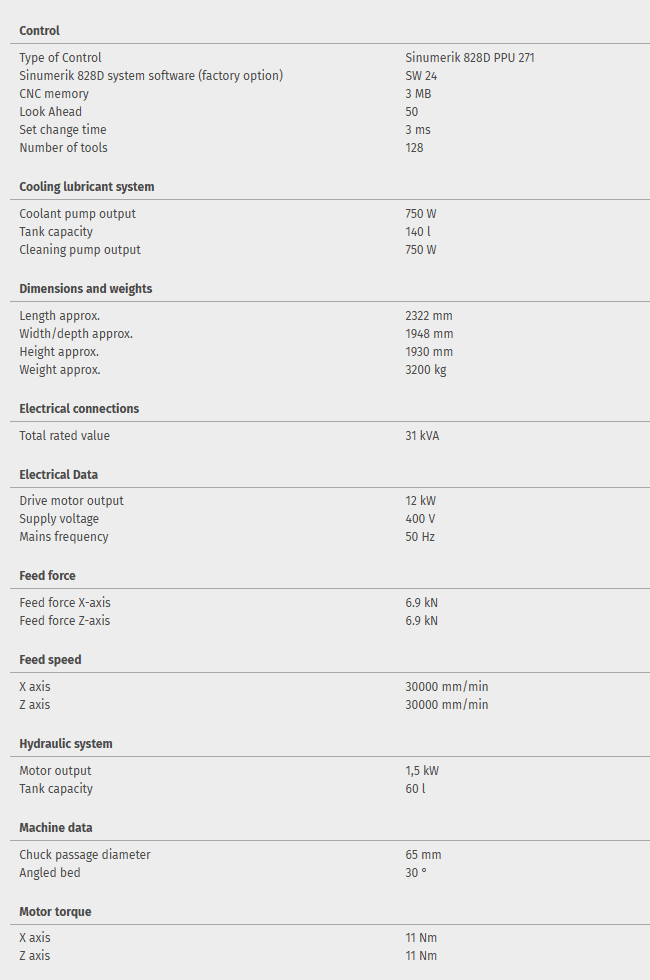 **Control**

| | |
|---|---|
| Type of Control | Sinumerik 828D PPU 271 |
| Sinumerik 828D system software (factory option) | SW 24 |
| CNC memory | 3 MB |
| Look Ahead | 50 |
| Set change time | 3 ms |
| Number of tools | 128 |

**Cooling lubricant system**

| | |
|---|---|
| Coolant pump output | 750 W |
| Tank capacity | 140 l |
| Cleaning pump output | 750 W |

**Dimensions and weights**

| | |
|---|---|
| Length approx. | 2322 mm |
| Width/depth approx. | 1948 mm |
| Height approx. | 1930 mm |
| Weight approx. | 3200 kg |

**Electrical connections**

| | |
|---|---|
| Total rated value | 31 kVA |

**Electrical Data**

| | |
|---|---|
| Drive motor output | 12 kW |
| Supply voltage | 400 V |
| Mains frequency | 50 Hz |

**Feed force**

| | |
|---|---|
| Feed force X-axis | 6.9 kN |
| Feed force Z-axis | 6.9 kN |

**Feed speed**

| | |
|---|---|
| X axis | 30000 mm/min |
| Z axis | 30000 mm/min |

**Hydraulic system**

| | |
|---|---|
| Motor output | 1,5 kW |
| Tank capacity | 60 l |

**Machine data**

| | |
|---|---|
| Chuck passage diameter | 65 mm |
| Angled bed | 30 ° |

**Motor torque**

| | |
|---|---|
| X axis | 11 Nm |
| Z axis | 11 Nm |